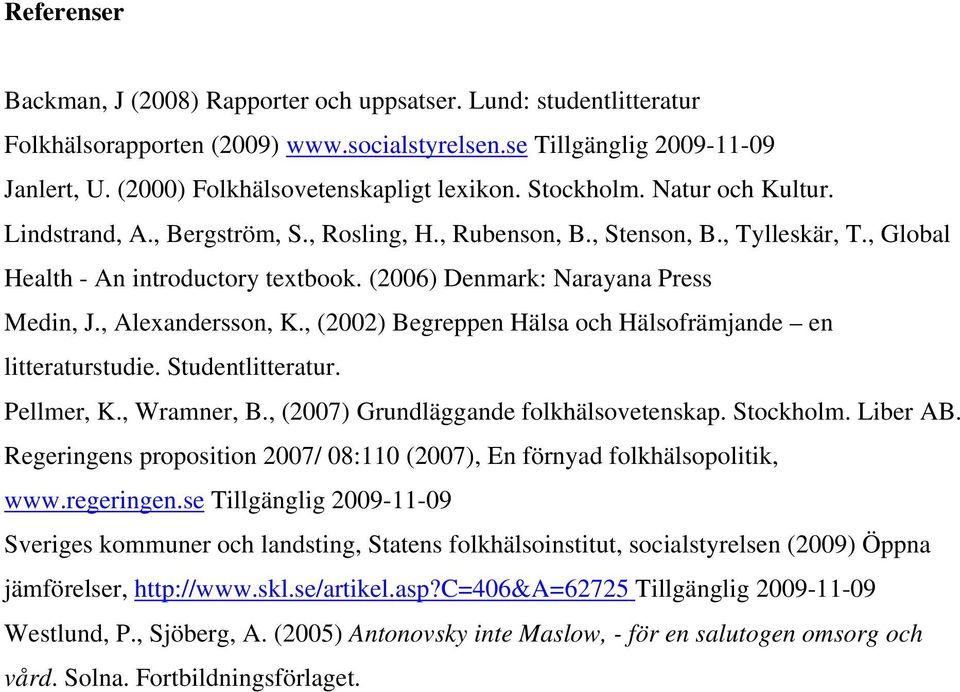 Referenser

Backman, J (2008) Rapporter och uppsatser. Lund: studentlitteratur

Folkhälsorapporten (2009) www.socialstyrelsen.se Tillgänglig 2009-11-09

Janlert, U. (2000) Folkhälsovetenskapligt lexikon. Stockholm. Natur och Kultur.

Lindstrand, A., Bergström, S., Rosling, H., Rubenson, B., Stenson, B., Tylleskär, T., Global Health - An introductory textbook. (2006) Denmark: Narayana Press

Medin, J., Alexandersson, K., (2002) Begreppen Hälsa och Hälsofrämjande – en litteraturstudie. Studentlitteratur.

Pellmer, K., Wramner, B., (2007) Grundläggande folkhälsovetenskap. Stockholm. Liber AB.

Regeringens proposition 2007/ 08:110 (2007), En förnyad folkhälsopolitik, www.regeringen.se Tillgänglig 2009-11-09

Sveriges kommuner och landsting, Statens folkhälsoinstitut, socialstyrelsen (2009) Öppna jämförelser, http://www.skl.se/artikel.asp?C=406&A=62725 Tillgänglig 2009-11-09

Westlund, P., Sjöberg, A. (2005) Antonovsky inte Maslow, - för en salutogen omsorg och vård. Solna. Fortbildningsförlaget.